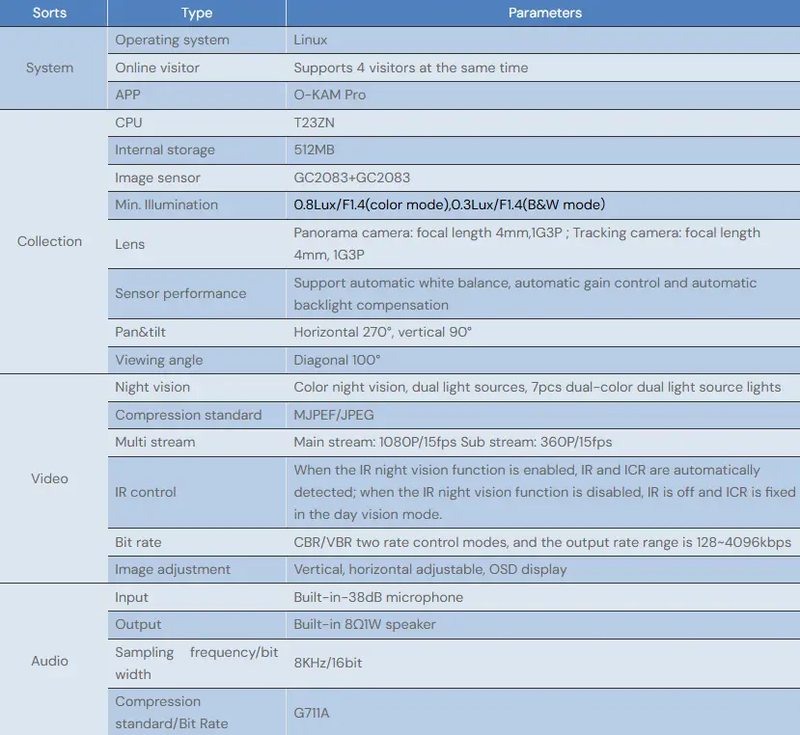 | Sorts | Type | Parameters |
|---|---|---|
| System | Operating system | Linux |
|  | Online visitor | Supports 4 visitors at the same time |
|  | APP | O-KAM Pro |
| Collection | CPU | T23ZN |
|  | Internal storage | 512MB |
|  | Image sensor | GC2083+GC2083 |
|  | Min. Illumination | 0.8Lux/F1.4(color mode),0.3Lux/F1.4(B&W mode) |
|  | Lens | Panorama camera: focal length 4mm,1G3P ; Tracking camera: focal length 4mm, 1G3P |
|  | Sensor performance | Support automatic white balance, automatic gain control and automatic backlight compensation |
|  | Pan&tilt | Horizontal 270°, vertical 90° |
|  | Viewing angle | Diagonal 100° |
| Video | Night vision | Color night vision, dual light sources, 7pcs dual-color dual light source lights |
|  | Compression standard | MJPEF/JPEG |
|  | Multi stream | Main stream: 1080P/15fps Sub stream: 360P/15fps |
|  | IR control | When the IR night vision function is enabled, IR and ICR are automatically detected; when the IR night vision function is disabled, IR is off and ICR is fixed in the day vision mode. |
|  | Bit rate | CBR/VBR two rate control modes, and the output rate range is 128~4096kbps |
|  | Image adjustment | Vertical, horizontal adjustable, OSD display |
| Audio | Input | Built-in-38dB microphone |
|  | Output | Built-in 8Ω1W speaker |
|  | Sampling frequency/bit width | 8KHz/16bit |
|  | Compression standard/Bit Rate | G711A |